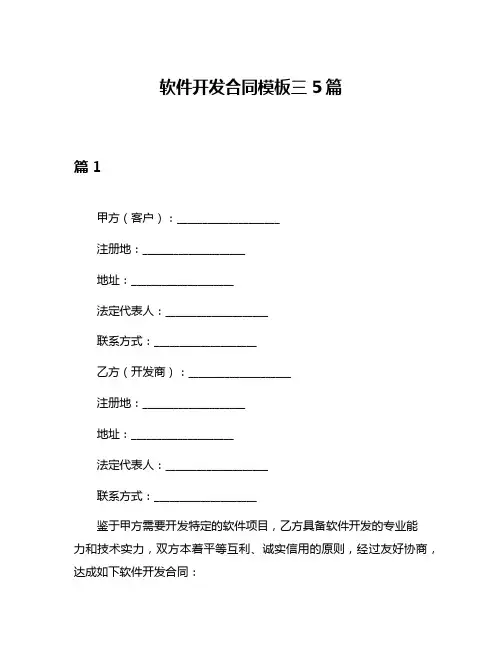 软件开发合同模板三 5 篇

篇 1

甲方（客户）：__________________

注册地：__________________

地址：__________________

法定代表人：__________________

联系方式：__________________

乙方（开发商）：__________________

注册地：__________________

地址：__________________

法定代表人：__________________

联系方式：__________________

鉴于甲方需要开发特定的软件项目，乙方具备软件开发的专业能力和技术实力，双方本着平等互利、诚实信用的原则，经过友好协商，达成如下软件开发合同：